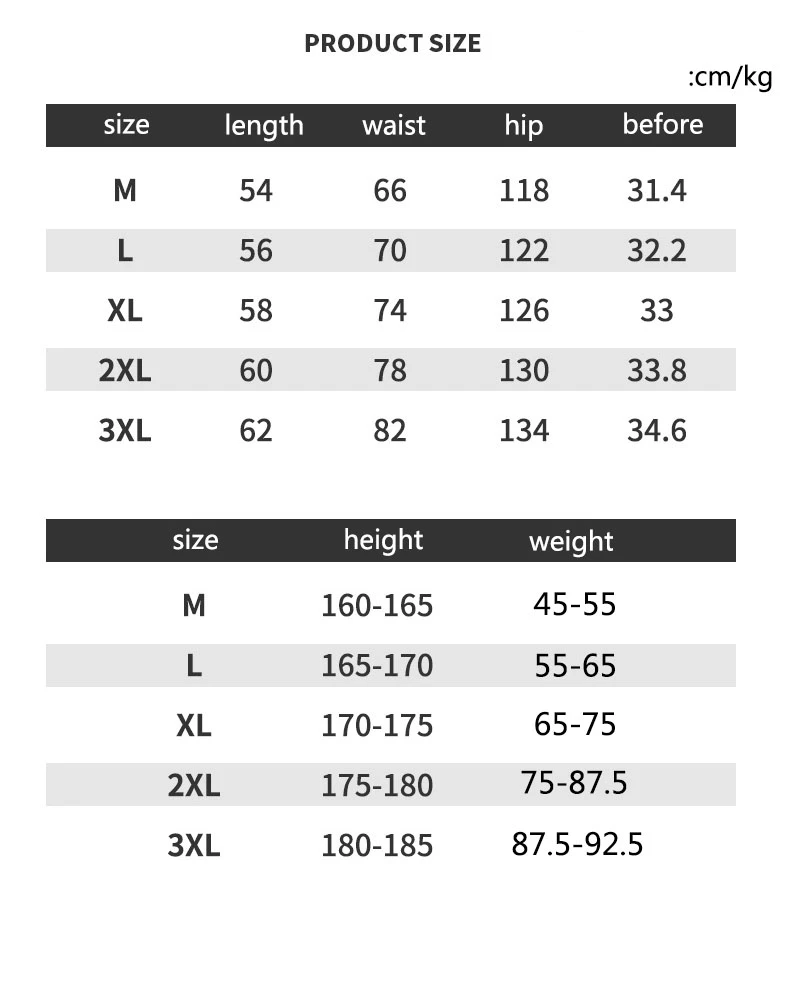 PRODUCT SIZE

:cm/kg

| size | length | waist | hip | before |
|---|---|---|---|---|
| M | 54 | 66 | 118 | 31.4 |
| L | 56 | 70 | 122 | 32.2 |
| XL | 58 | 74 | 126 | 33 |
| 2XL | 60 | 78 | 130 | 33.8 |
| 3XL | 62 | 82 | 134 | 34.6 |

| size | height | weight |
|---|---|---|
| M | 160-165 | 45-55 |
| L | 165-170 | 55-65 |
| XL | 170-175 | 65-75 |
| 2XL | 175-180 | 75-87.5 |
| 3XL | 180-185 | 87.5-92.5 |